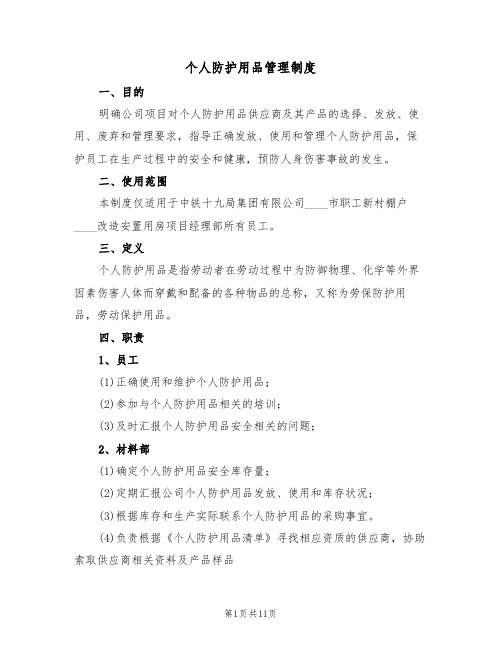 个人防护用品管理制度

一、目的

明确公司项目对个人防护用品供应商及其产品的选择、发放、使用、废弃和管理要求，指导正确发放、使用和管理个人防护用品，保护员工在生产过程中的安全和健康，预防人身伤害事故的发生。

二、使用范围

本制度仅适用于中铁十九局集团有限公司____市职工新村棚户____改造安置用房项目经理部所有员工。

三、定义

个人防护用品是指劳动者在劳动过程中为防御物理、化学等外界因素伤害人体而穿戴和配备的各种物品的总称，又称为劳保防护用品，劳动保护用品。

四、职责

1、员工

(1)正确使用和维护个人防护用品；

(2)参加与个人防护用品相关的培训；

(3)及时汇报个人防护用品安全相关的问题；

2、材料部

(1)确定个人防护用品安全库存量；

(2)定期汇报公司个人防护用品发放、使用和库存状况；

(3)根据库存和生产实际联系个人防护用品的采购事宜。

(4)负责根据《个人防护用品清单》寻找相应资质的供应商，协助索取供应商相关资料及产品样品

第1页共11页